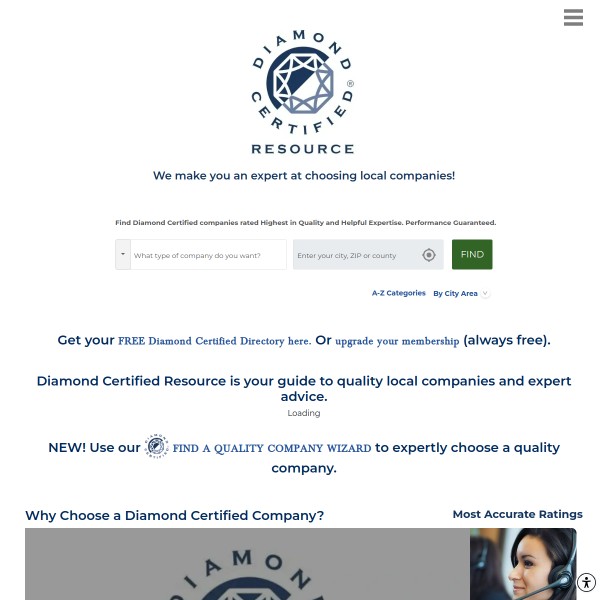 DIAMOND CERTIFIED®
RESOURCE

We make you an expert at choosing local companies!

Find Diamond Certified companies rated Highest in Quality and Helpful Expertise. Performance Guaranteed.

What type of company do you want?

Enter your city, ZIP or county

FIND

A-Z Categories By City Area

Get your FREE Diamond Certified Directory here. Or upgrade your membership (always free).

Diamond Certified Resource is your guide to quality local companies and expert advice.

Loading

NEW! Use our FIND A QUALITY COMPANY WIZARD to expertly choose a quality company.

Why Choose a Diamond Certified Company?

Most Accurate Ratings

DIAMOND